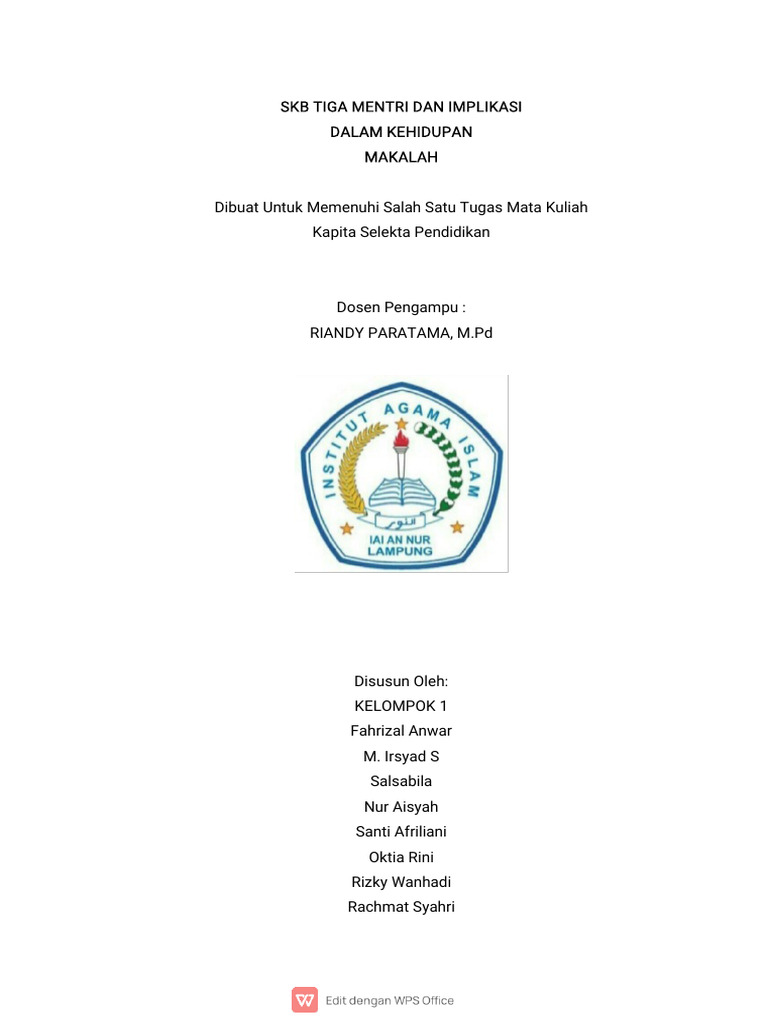 SKB TIGA MENTRI DAN IMPLIKASI
DALAM KEHIDUPAN
MAKALAH

Dibuat Untuk Memenuhi Salah Satu Tugas Mata Kuliah
Kapita Selekta Pendidikan

Dosen Pengampu :
RIANDY PARATAMA, M.Pd

INSTITUT AGAMA ISLAM
النور
IAI AN NUR
LAMPUNG

Disusun Oleh:
KELOMPOK 1
Fahrizal Anwar
M. Irsyad S
Salsabila
Nur Aisyah
Santi Afriliani
Oktia Rini
Rizky Wanhadi
Rachmat Syahri

Edit dengan WPS Office